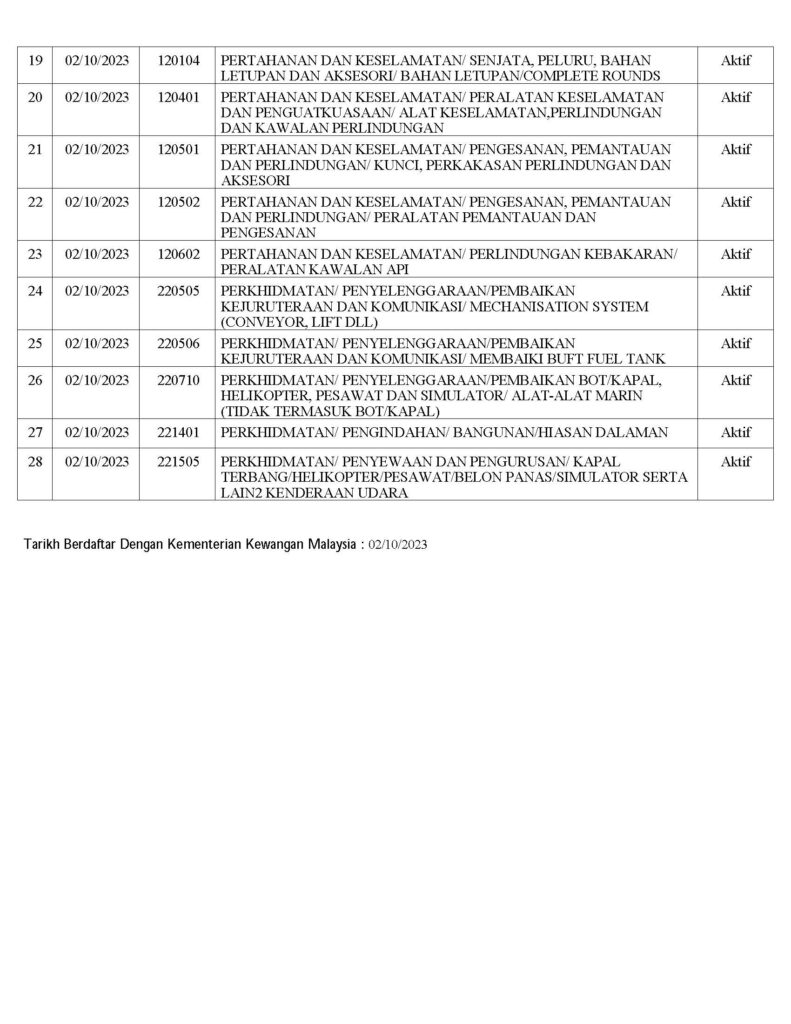 | 19 | 02/10/2023 | 120104 | PERTAHANAN DAN KESELAMATAN/ SENJATA, PELURU, BAHAN LETUPAN DAN AKSESORI/ BAHAN LETUPAN/COMPLETE ROUNDS | Aktif |
|---|---|---|---|---|
| 20 | 02/10/2023 | 120401 | PERTAHANAN DAN KESELAMATAN/ PERALATAN KESELAMATAN DAN PENGUATKUASAAN/ ALAT KESELAMATAN,PERLINDUNGAN DAN KAWALAN PERLINDUNGAN | Aktif |
| 21 | 02/10/2023 | 120501 | PERTAHANAN DAN KESELAMATAN/ PENGESANAN, PEMANTAUAN DAN PERLINDUNGAN/ KUNCI, PERKAKASAN PERLINDUNGAN DAN AKSESORI | Aktif |
| 22 | 02/10/2023 | 120502 | PERTAHANAN DAN KESELAMATAN/ PENGESANAN, PEMANTAUAN DAN PERLINDUNGAN/ PERALATAN PEMANTAUAN DAN PENGESANAN | Aktif |
| 23 | 02/10/2023 | 120602 | PERTAHANAN DAN KESELAMATAN/ PERLINDUNGAN KEBAKARAN/ PERALATAN KAWALAN API | Aktif |
| 24 | 02/10/2023 | 220505 | PERKHIDMATAN/ PENYELENGGARAAN/PEMBAIKAN KEJURUTERAAN DAN KOMUNIKASI/ MECHANISATION SYSTEM (CONVEYOR, LIFT DLL) | Aktif |
| 25 | 02/10/2023 | 220506 | PERKHIDMATAN/ PENYELENGGARAAN/PEMBAIKAN KEJURUTERAAN DAN KOMUNIKASI/ MEMBAIKI BUFT FUEL TANK | Aktif |
| 26 | 02/10/2023 | 220710 | PERKHIDMATAN/ PENYELENGGARAAN/PEMBAIKAN BOT/KAPAL, HELIKOPTER, PESAWAT DAN SIMULATOR/ ALAT-ALAT MARIN (TIDAK TERMASUK BOT/KAPAL) | Aktif |
| 27 | 02/10/2023 | 221401 | PERKHIDMATAN/ PENGINDAHAN/ BANGUNAN/HIASAN DALAMAN | Aktif |
| 28 | 02/10/2023 | 221505 | PERKHIDMATAN/ PENYEWAAN DAN PENGURUSAN/ KAPAL TERBANG/HELIKOPTER/PESAWAT/BELON PANAS/SIMULATOR SERTA LAIN2 KENDERAAN UDARA | Aktif |

Tarikh Berdaftar Dengan Kementerian Kewangan Malaysia : 02/10/2023